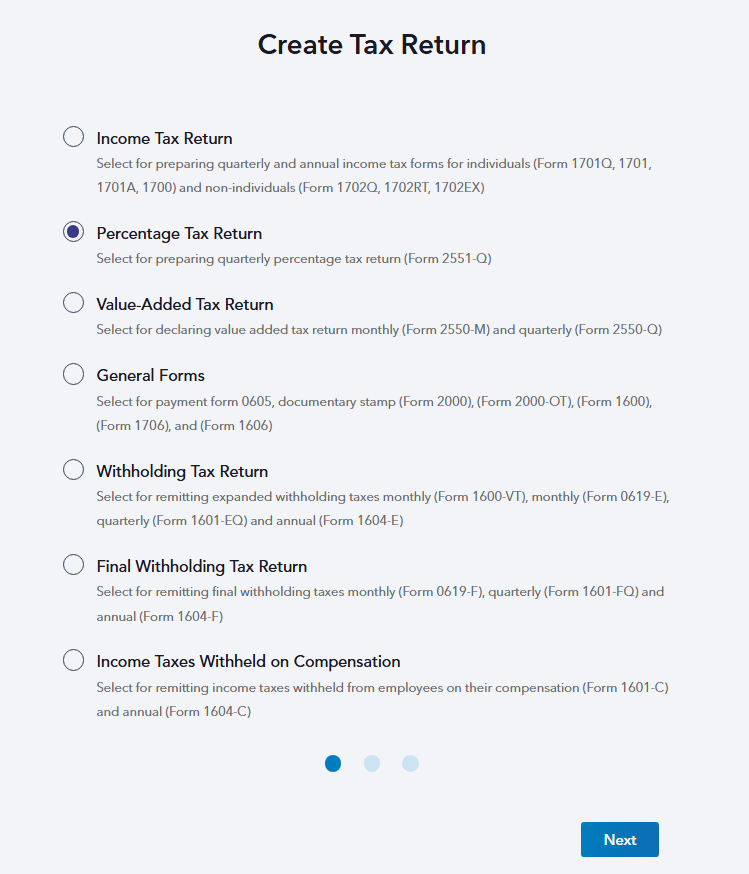 Create Tax Return

Income Tax Return
Select for preparing quarterly and annual income tax forms for individuals (Form 1701Q, 1701, 1701A, 1700) and non-individuals (Form 1702Q, 1702RT, 1702EX)

Percentage Tax Return
Select for preparing quarterly percentage tax return (Form 2551-Q)

Value-Added Tax Return
Select for declaring value added tax return monthly (Form 2550-M) and quarterly (Form 2550-Q)

General Forms
Select for payment form 0605, documentary stamp (Form 2000), (Form 2000-OT), (Form 1600), (Form 1706), and (Form 1606)

Withholding Tax Return
Select for remitting expanded withholding taxes monthly (Form 1600-VT), monthly (Form 0619-E), quarterly (Form 1601-EQ) and annual (Form 1604-E)

Final Withholding Tax Return
Select for remitting final withholding taxes monthly (Form 0619-F), quarterly (Form 1601-FQ) and annual (Form 1604-F)

Income Taxes Withheld on Compensation
Select for remitting income taxes withheld from employees on their compensation (Form 1601-C) and annual (Form 1604-C)

Next